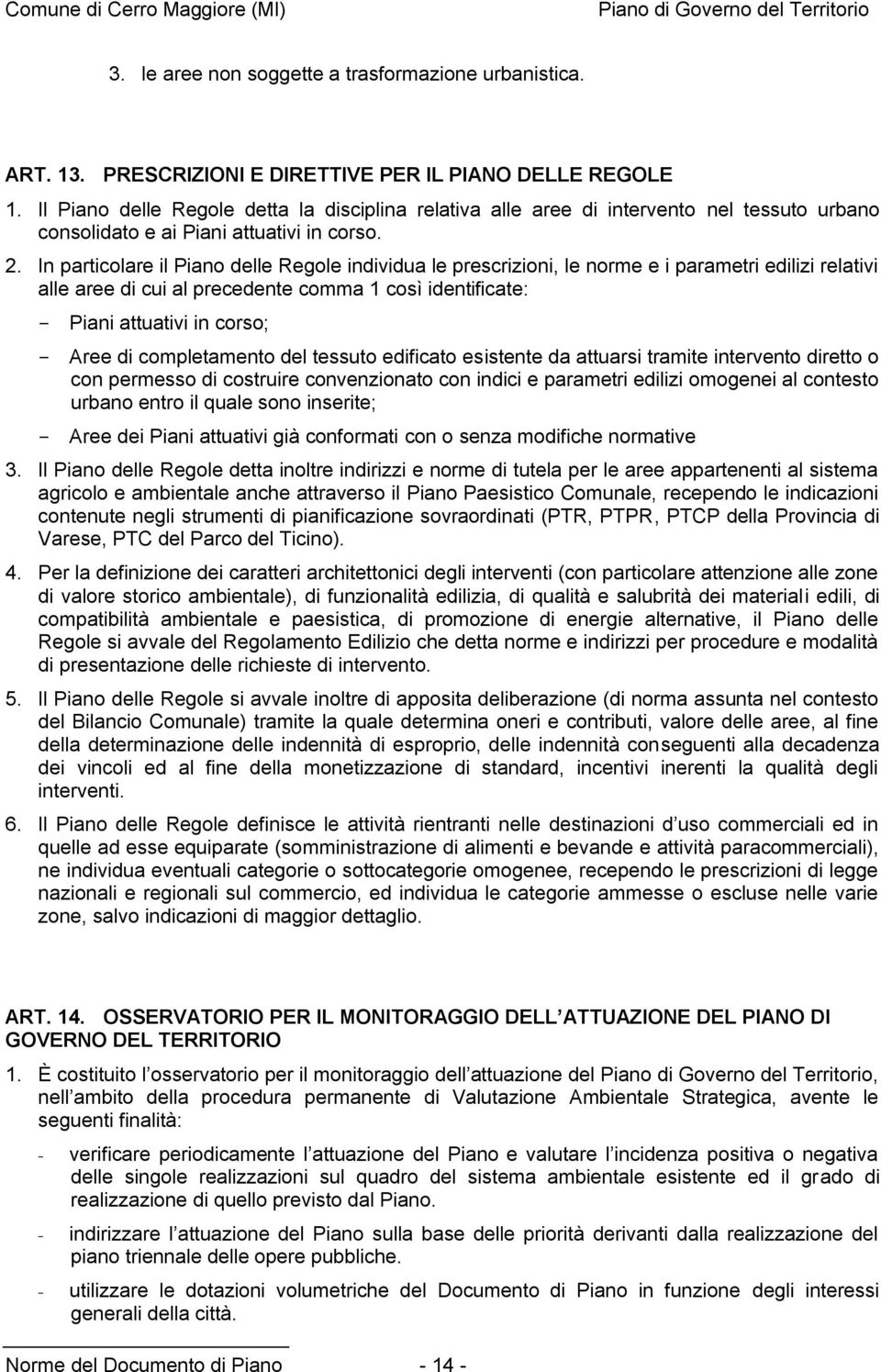 Comune di Cerro Maggiore (MI)

Piano di Governo del Territorio

3. le aree non soggette a trasformazione urbanistica.

ART. 13. PRESCRIZIONI E DIRETTIVE PER IL PIANO DELLE REGOLE

1. Il Piano delle Regole detta la disciplina relativa alle aree di intervento nel tessuto urbano consolidato e ai Piani attuativi in corso.

2. In particolare il Piano delle Regole individua le prescrizioni, le norme e i parametri edilizi relativi alle aree di cui al precedente comma 1 così identificate:

- Piani attuativi in corso;

- Aree di completamento del tessuto edificato esistente da attuarsi tramite intervento diretto o con permesso di costruire convenzionato con indici e parametri edilizi omogenei al contesto urbano entro il quale sono inserite;

- Aree dei Piani attuativi già conformati con o senza modifiche normative

3. Il Piano delle Regole detta inoltre indirizzi e norme di tutela per le aree appartenenti al sistema agricolo e ambientale anche attraverso il Piano Paesistico Comunale, recependo le indicazioni contenute negli strumenti di pianificazione sovraordinati (PTR, PTPR, PTCP della Provincia di Varese, PTC del Parco del Ticino).

4. Per la definizione dei caratteri architettonici degli interventi (con particolare attenzione alle zone di valore storico ambientale), di funzionalità edilizia, di qualità e salubrità dei materiali edili, di compatibilità ambientale e paesistica, di promozione di energie alternative, il Piano delle Regole si avvale del Regolamento Edilizio che detta norme e indirizzi per procedure e modalità di presentazione delle richieste di intervento.

5. Il Piano delle Regole si avvale inoltre di apposita deliberazione (di norma assunta nel contesto del Bilancio Comunale) tramite la quale determina oneri e contributi, valore delle aree, al fine della determinazione delle indennità di esproprio, delle indennità conseguenti alla decadenza dei vincoli ed al fine della monetizzazione di standard, incentivi inerenti la qualità degli interventi.

6. Il Piano delle Regole definisce le attività rientranti nelle destinazioni d uso commerciali ed in quelle ad esse equiparate (somministrazione di alimenti e bevande e attività paracommerciali), ne individua eventuali categorie o sottocategorie omogenee, recependo le prescrizioni di legge nazionali e regionali sul commercio, ed individua le categorie ammesse o escluse nelle varie zone, salvo indicazioni di maggior dettaglio.

ART. 14. OSSERVATORIO PER IL MONITORAGGIO DELL ATTUAZIONE DEL PIANO DI GOVERNO DEL TERRITORIO

1. È costituito l osservatorio per il monitoraggio dell attuazione del Piano di Governo del Territorio, nell ambito della procedura permanente di Valutazione Ambientale Strategica, avente le seguenti finalità:

- verificare periodicamente l attuazione del Piano e valutare l incidenza positiva o negativa delle singole realizzazioni sul quadro del sistema ambientale esistente ed il grado di realizzazione di quello previsto dal Piano.

- indirizzare l attuazione del Piano sulla base delle priorità derivanti dalla realizzazione del piano triennale delle opere pubbliche.

- utilizzare le dotazioni volumetriche del Documento di Piano in funzione degli interessi generali della città.

Norme del Documento di Piano - 14 -